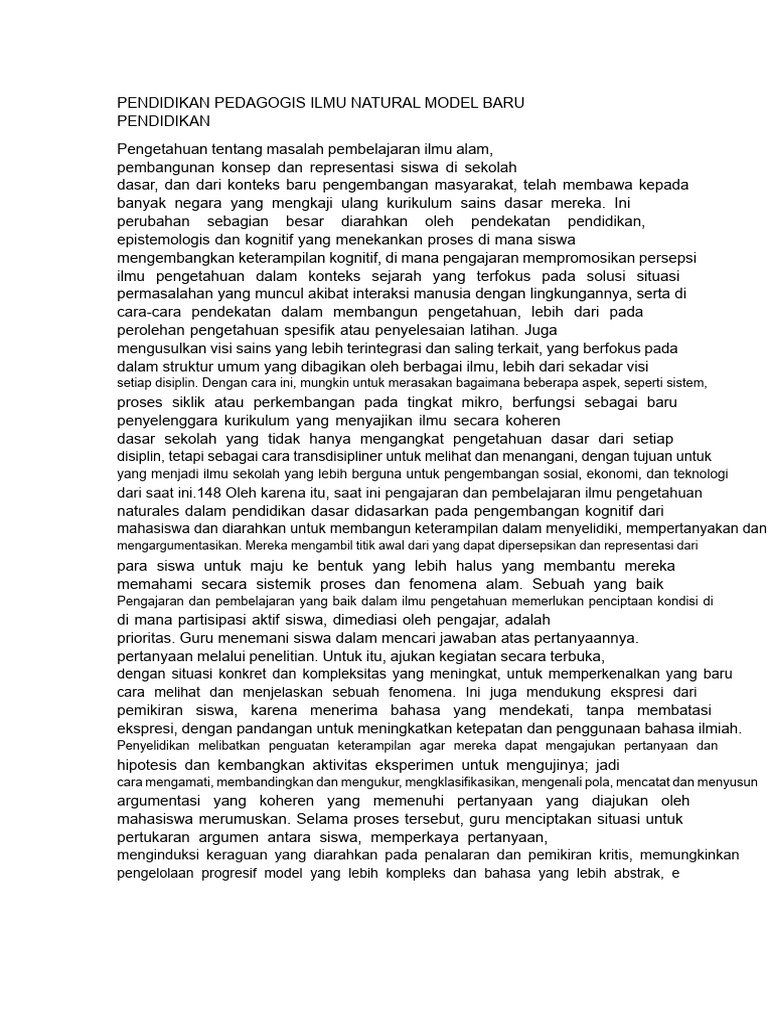 PENDIDIKAN PEDAGOGIS ILMU NATURAL MODEL BARU
PENDIDIKAN

Pengetahuan tentang masalah pembelajaran ilmu alam, pembangunan konsep dan representasi siswa di sekolah dasar, dan dari konteks baru pengembangan masyarakat, telah membawa kepada banyak negara yang mengkaji ulang kurikulum sains dasar mereka. Ini perubahan sebagian besar diarahkan oleh pendekatan pendidikan, epistemologis dan kognitif yang menekankan proses di mana siswa mengembangkan keterampilan kognitif, di mana pengajaran mempromosikan persepsi ilmu pengetahuan dalam konteks sejarah yang terfokus pada solusi situasi permasalahan yang muncul akibat interaksi manusia dengan lingkungannya, serta di cara-cara pendekatan dalam membangun pengetahuan, lebih dari pada perolehan pengetahuan spesifik atau penyelesaian latihan. Juga mengusulkan visi sains yang lebih terintegrasi dan saling terkait, yang berfokus pada dalam struktur umum yang dibagikan oleh berbagai ilmu, lebih dari sekadar visi setiap disiplin. Dengan cara ini, mungkin untuk merasakan bagaimana beberapa aspek, seperti sistem, proses siklik atau perkembangan pada tingkat mikro, berfungsi sebagai baru penyelenggara kurikulum yang menyajikan ilmu secara koheren dasar sekolah yang tidak hanya mengangkat pengetahuan dasar dari setiap disiplin, tetapi sebagai cara transdisipliner untuk melihat dan menangani, dengan tujuan untuk yang menjadi ilmu sekolah yang lebih berguna untuk pengembangan sosial, ekonomi, dan teknologi dari saat ini.148 Oleh karena itu, saat ini pengajaran dan pembelajaran ilmu pengetahuan naturales dalam pendidikan dasar didasarkan pada pengembangan kognitif dari mahasiswa dan diarahkan untuk membangun keterampilan dalam menyelidiki, mempertanyakan dan mengargumentasikan. Mereka mengambil titik awal dari yang dapat dipersepsikan dan representasi dari para siswa untuk maju ke bentuk yang lebih halus yang membantu mereka memahami secara sistemik proses dan fenomena alam. Sebuah yang baik Pengajaran dan pembelajaran yang baik dalam ilmu pengetahuan memerlukan penciptaan kondisi di di mana partisipasi aktif siswa, dimediasi oleh pengajar, adalah prioritas. Guru menemani siswa dalam mencari jawaban atas pertanyaannya. pertanyaan melalui penelitian. Untuk itu, ajukan kegiatan secara terbuka, dengan situasi konkret dan kompleksitas yang meningkat, untuk memperkenalkan yang baru cara melihat dan menjelaskan sebuah fenomena. Ini juga mendukung ekspresi dari pemikiran siswa, karena menerima bahasa yang mendekati, tanpa membatasi ekspresi, dengan pandangan untuk meningkatkan ketepatan dan penggunaan bahasa ilmiah. Penyelidikan melibatkan penguatan keterampilan agar mereka dapat mengajukan pertanyaan dan hipotesis dan kembangkan aktivitas eksperimen untuk mengujinya; jadi cara mengamati, membandingkan dan mengukur, mengklasifikasikan, mengenali pola, mencatat dan menyusun argumentasi yang koheren yang memenuhi pertanyaan yang diajukan oleh mahasiswa merumuskan. Selama proses tersebut, guru menciptakan situasi untuk pertukaran argumen antara siswa, memperkaya pertanyaan, menginduksi keraguan yang diarahkan pada penalaran dan pemikiran kritis, memungkinkan pengelolaan progresif model yang lebih kompleks dan bahasa yang lebih abstrak, e